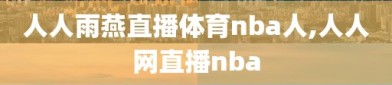 人人雨燕直播体育nba人,人人网直播nba